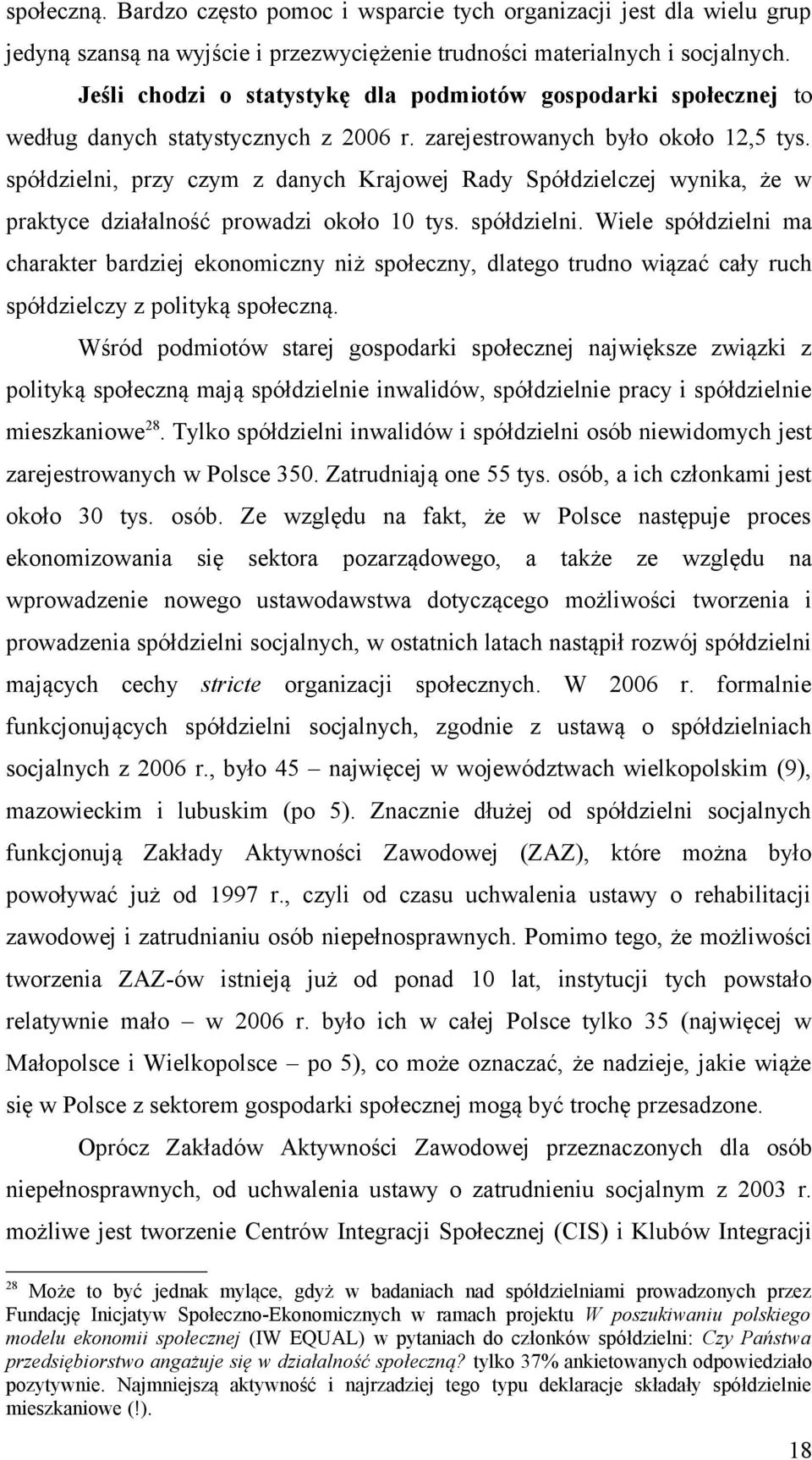 społeczną. Bardzo często pomoc i wsparcie tych organizacji jest dla wielu grup jedyną szansą na wyjście i przezwyciężenie trudności materialnych i socjalnych.

Jeśli chodzi o statystykę dla podmiotów gospodarki społecznej to według danych statystycznych z 2006 r. zarejestrowanych było około 12,5 tys. spółdzielni, przy czym z danych Krajowej Rady Spółdzielczej wynika, że w praktyce działalność prowadzi około 10 tys. spółdzielni. Wiele spółdzielni ma charakter bardziej ekonomiczny niż społeczny, dlatego trudno wiązać cały ruch spółdzielczy z polityką społeczną.

Wśród podmiotów starej gospodarki społecznej największe związki z polityką społeczną mają spółdzielnie inwalidów, spółdzielnie pracy i spółdzielnie mieszkaniowe$^{28}$. Tylko spółdzielni inwalidów i spółdzielni osób niewidomych jest zarejestrowanych w Polsce 350. Zatrudniają one 55 tys. osób, a ich członkami jest około 30 tys. osób. Ze względu na fakt, że w Polsce następuje proces ekonomizowania się sektora pozarządowego, a także ze względu na wprowadzenie nowego ustawodawstwa dotyczącego możliwości tworzenia i prowadzenia spółdzielni socjalnych, w ostatnich latach nastąpił rozwój spółdzielni mających cechy stricte organizacji społecznych. W 2006 r. formalnie funkcjonujących spółdzielni socjalnych, zgodnie z ustawą o spółdzielniach socjalnych z 2006 r., było 45 – najwięcej w województwach wielkopolskim (9), mazowieckim i lubuskim (po 5). Znacznie dłużej od spółdzielni socjalnych funkcjonują Zakłady Aktywności Zawodowej (ZAZ), które można było powoływać już od 1997 r., czyli od czasu uchwalenia ustawy o rehabilitacji zawodowej i zatrudnianiu osób niepełnosprawnych. Pomimo tego, że możliwości tworzenia ZAZ-ów istnieją już od ponad 10 lat, instytucji tych powstało relatywnie mało – w 2006 r. było ich w całej Polsce tylko 35 (najwięcej w Małopolsce i Wielkopolsce – po 5), co może oznaczać, że nadzieje, jakie wiąże się w Polsce z sektorem gospodarki społecznej mogą być trochę przesadzone.

Oprócz Zakładów Aktywności Zawodowej przeznaczonych dla osób niepełnosprawnych, od uchwalenia ustawy o zatrudnieniu socjalnym z 2003 r. możliwe jest tworzenie Centrów Integracji Społecznej (CIS) i Klubów Integracji

$^{28}$ Może to być jednak mylące, gdyż w badaniach nad spółdzielniami prowadzonych przez Fundację Inicjatyw Społeczno-Ekonomicznych w ramach projektu W poszukiwaniu polskiego modelu ekonomii społecznej (IW EQUAL) w pytaniach do członków spółdzielni: Czy Państwa przedsiębiorstwo angażuje się w działalność społeczną? tylko 37% ankietowanych odpowiedziało pozytywnie. Najmniejszą aktywność i najrzadziej tego typu deklaracje składały spółdzielnie mieszkaniowe (!).

18